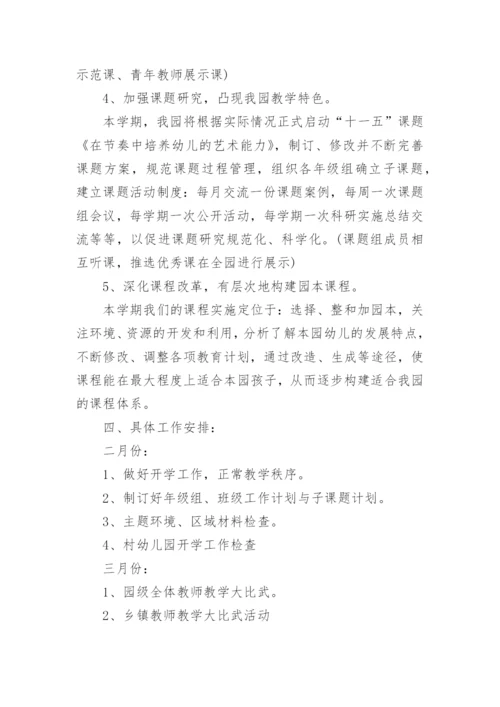 示范课、青年教师展示课）

4、加强课题研究，凸现我园教学特色。

本学期，我园将根据实际情况正式启动“十一五”课题《在节奏中培养幼儿的艺术能力》，制订、修改并不断完善课题方案，规范课题过程管理，组织各年级组确立子课题，建立课题活动制度：每月交流一份课题案例，每周一次课题组会议，每学期一次公开活动，每学期一次科研实施总结交流等等，以促进课题研究规范化、科学化。（课题组成员相互听课，推选优秀课在全园进行展示）

5、深化课程改革，有层次地构建园本课程。

本学期我们的课程实施定位于：选择、整和加园本，关注环境、资源的开发和利用，分析了解本园幼儿的发展特点，不断修改、调整各项教育计划，通过改造、生成等途径，使课程能在最大程度上适合本园孩子，从而逐步构建适合我园的课程体系。

四、具体工作安排：

二月份：

1、做好开学工作，正常教学秩序。

2、制订好年级组、班级工作计划与子课题计划。

3、主题环境、区域材料检查。

4、村幼儿园开学工作检查

三月份：

1、园级全体教师教学大比武。

2、乡镇教师教学大比武活动